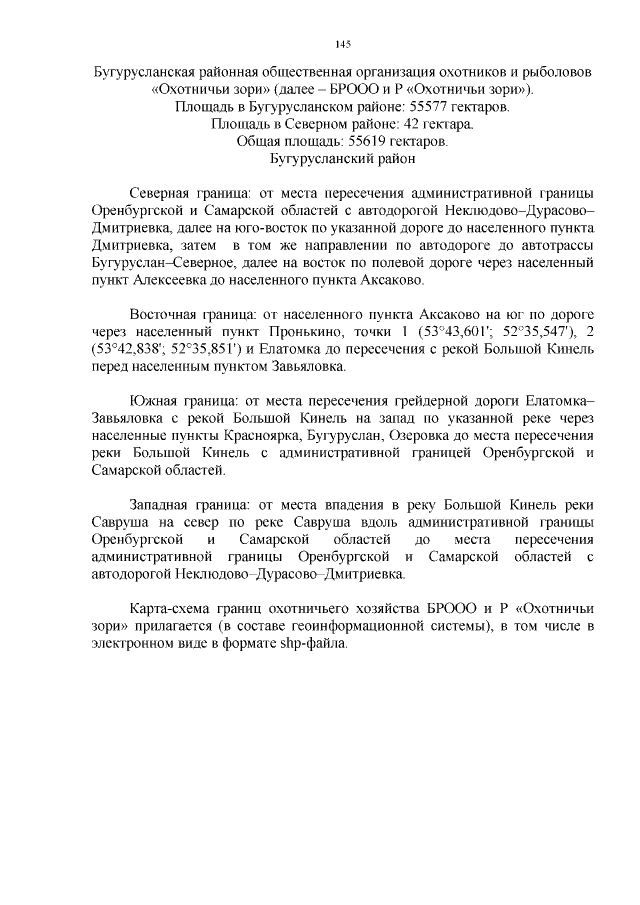 145

Бугурусланская районная общественная организация охотников и рыболовов «Охотничьи зори» (далее – БРООО и Р «Охотничьи зори»).
Площадь в Бугурусланском районе: 55577 гектаров.
Площадь в Северном районе: 42 гектара.
Общая площадь: 55619 гектаров.
Бугурусланский район

Северная граница: от места пересечения административной границы Оренбургской и Самарской областей с автодорогой Неклюдово–Дурасово–Дмитриевка, далее на юго-восток по указанной дороге до населенного пункта Дмитриевка, затем в том же направлении по автодороге до автотрассы Бугуруслан–Северное, далее на восток по полевой дороге через населенный пункт Алексеевка до населенного пункта Аксаково.

Восточная граница: от населенного пункта Аксаково на юг по дороге через населенный пункт Пронькино, точки 1 (53°43,601'; 52°35,547'), 2 (53°42,838'; 52°35,851') и Елатомка до пересечения с рекой Большой Кинель перед населенным пунктом Завьяловка.

Южная граница: от места пересечения грейдерной дороги Елатомка–Завьяловка с рекой Большой Кинель на запад по указанной реке через населенные пункты Красноярка, Бугуруслан, Озеровка до места пересечения реки Большой Кинель с административной границей Оренбургской и Самарской областей.

Западная граница: от места впадения в реку Большой Кинель реки Савруша на север по реке Савруша вдоль административной границы Оренбургской и Самарской областей до места пересечения административной границы Оренбургской и Самарской областей с автодорогой Неклюдово–Дурасово–Дмитриевка.

Карта-схема границ охотничьего хозяйства БРООО и Р «Охотничьи зори» прилагается (в составе геоинформационной системы), в том числе в электронном виде в формате shp-файла.